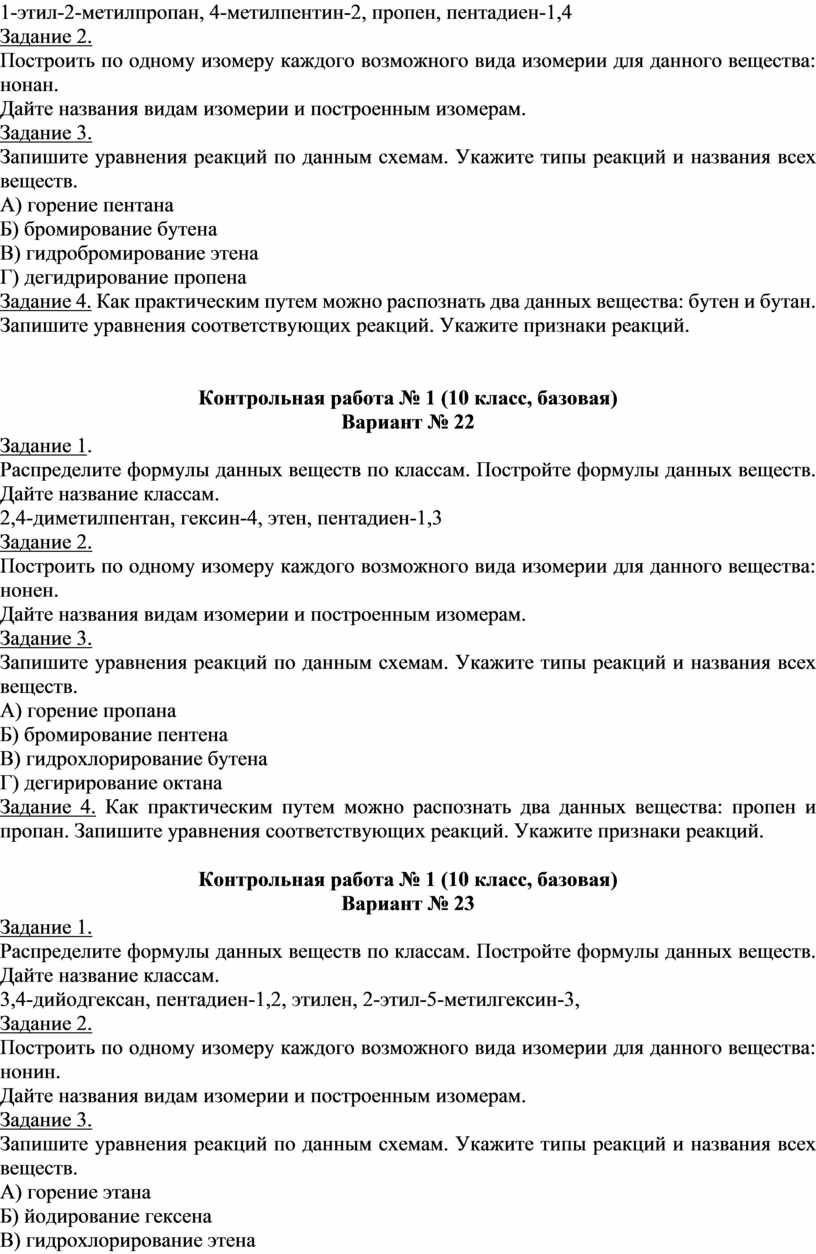 1-этил-2-метилпропан, 4-метилпентин-2, пропен, пентадиен-1,4
Задание 2.
Построить по одному изомеру каждого возможного вида изомерии для данного вещества: нонан.
Дайте названия видам изомерии и построенным изомерам.
Задание 3.
Запишите уравнения реакций по данным схемам. Укажите типы реакций и названия всех веществ.
А) горение пентана
Б) бромирование бутена
В) гидробромирование этена
Г) дегидрирование пропена
Задание 4. Как практическим путем можно распознать два данных вещества: бутен и бутан. Запишите уравнения соответствующих реакций. Укажите признаки реакций.

Контрольная работа № 1 (10 класс, базовая)
Вариант № 22
Задание 1.
Распределите формулы данных веществ по классам. Постройте формулы данных веществ. Дайте название классам.
2,4-диметилпентан, гексин-4, этен, пентадиен-1,3
Задание 2.
Построить по одному изомеру каждого возможного вида изомерии для данного вещества: нонен.
Дайте названия видам изомерии и построенным изомерам.
Задание 3.
Запишите уравнения реакций по данным схемам. Укажите типы реакций и названия всех веществ.
А) горение пропана
Б) бромирование пентена
В) гидрохлорирование бутена
Г) дегирирование октана
Задание 4. Как практическим путем можно распознать два данных вещества: пропен и пропан. Запишите уравнения соответствующих реакций. Укажите признаки реакций.

Контрольная работа № 1 (10 класс, базовая)
Вариант № 23
Задание 1.
Распределите формулы данных веществ по классам. Постройте формулы данных веществ. Дайте название классам.
3,4-дийодгексан, пентадиен-1,2, этилен, 2-этил-5-метилгексин-3,
Задание 2.
Построить по одному изомеру каждого возможного вида изомерии для данного вещества: нонин.
Дайте названия видам изомерии и построенным изомерам.
Задание 3.
Запишите уравнения реакций по данным схемам. Укажите типы реакций и названия всех веществ.
А) горение этана
Б) йодирование гексена
В) гидрохлорирование этена